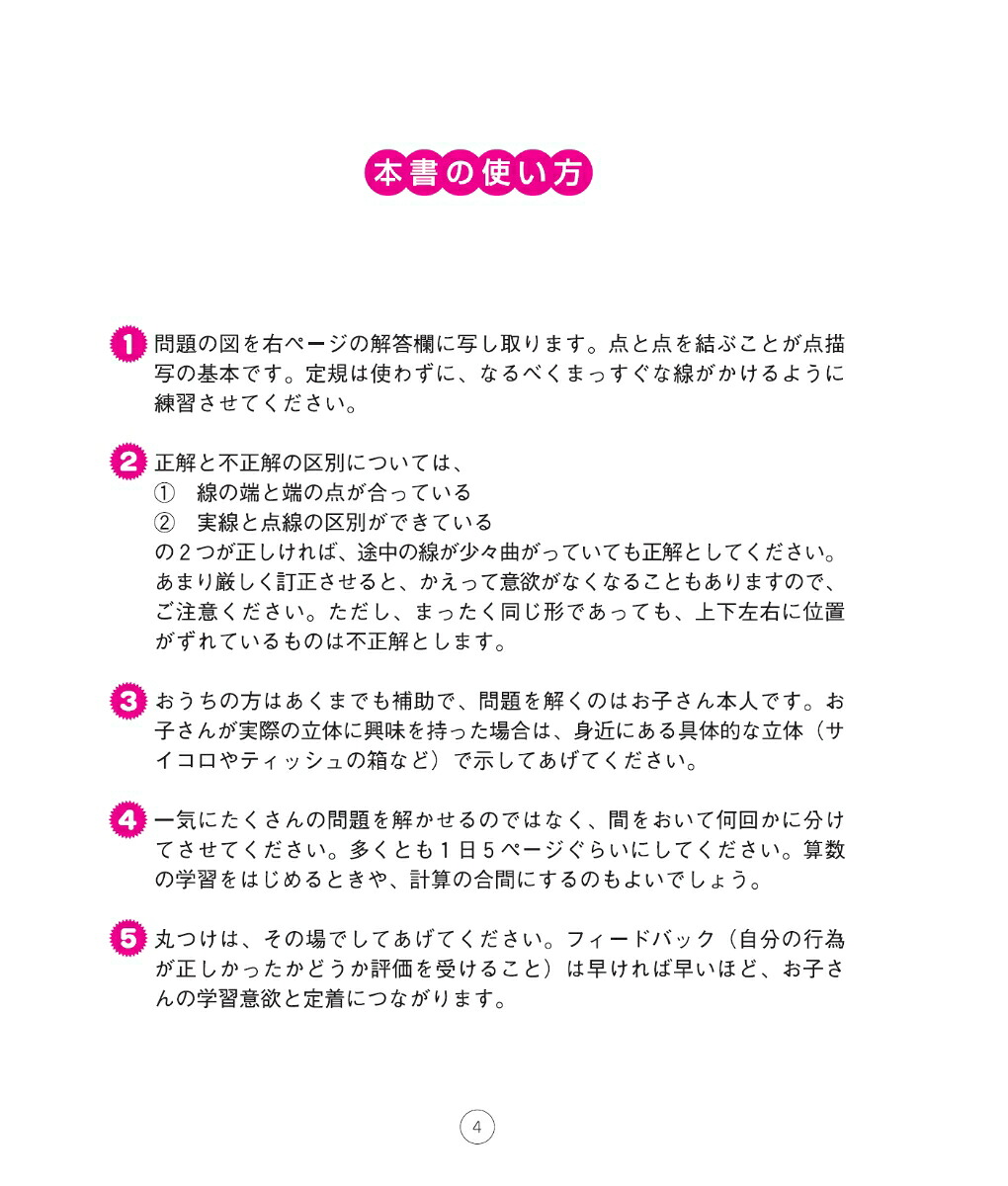 本書の使い方

1 問題の図を右ページの解答欄に写し取ります。点と点を結ぶことが点描写の基本です。定規は使わずに、なるべくまっすぐな線がかけるように練習させてください。

2 正解と不正解の区別については、
① 線の端と端の点が合っている
② 実線と点線の区別ができている
の２つが正しければ、途中の線が少々曲がっていても正解としてください。あまり厳しく訂正させると、かえって意欲がなくなることもありますので、ご注意ください。ただし、まったく同じ形であっても、上下左右に位置がずれているものは不正解とします。

3 おうちの方はあくまでも補助で、問題を解くのはお子さん本人です。お子さんが実際の立体に興味を持った場合は、身近にある具体的な立体（サイコロやティッシュの箱など）で示してあげてください。

4 一気にたくさんの問題を解かせるのではなく、間をおいて何回かに分けてさせてください。多くとも１日５ページぐらいにしてください。算数の学習をはじめるときや、計算の合間にするのもよいでしょう。

5 丸つけは、その場でしてあげてください。フィードバック（自分の行為が正しかったかどうか評価を受けること）は早ければ早いほど、お子さんの学習意欲と定着につながります。

4